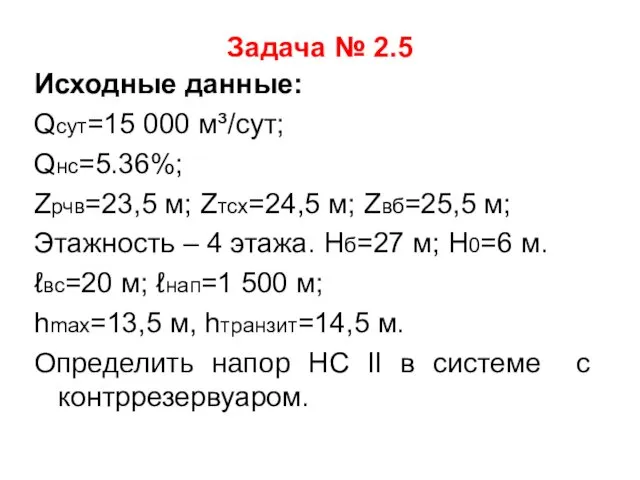 Задача № 2.5

Исходные данные:

$Q_{сут}$=15 000 м³/сут;

$Q_{нс}$=5.36%;

$Z_{рчв}$=23,5 м; $Z_{тсх}$=24,5 м; $Z_{вб}$=25,5 м;

Этажность – 4 этажа. $H_б$=27 м; $H_0$=6 м.

$\ell_{вс}$=20 м; $\ell_{нап}$=1 500 м;

$h_{max}$=13,5 м, $h_{транзит}$=14,5 м.

Определить напор НС II в системе с контррезервуаром.